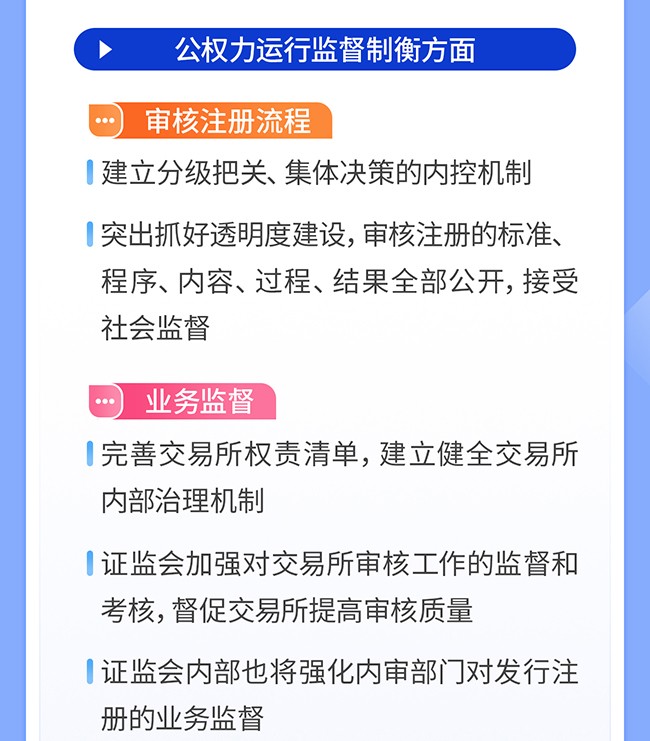 公权力运行监督制衡方面

审核注册流程

建立分级把关、集体决策的内控机制

突出抓好透明度建设，审核注册的标准、程序、内容、过程、结果全部公开，接受社会监督

业务监督

完善交易所权责清单，建立健全交易所内部治理机制

证监会加强对交易所审核工作的监督和考核，督促交易所提高审核质量

证监会内部也将强化内审部门对发行注册的业务监督